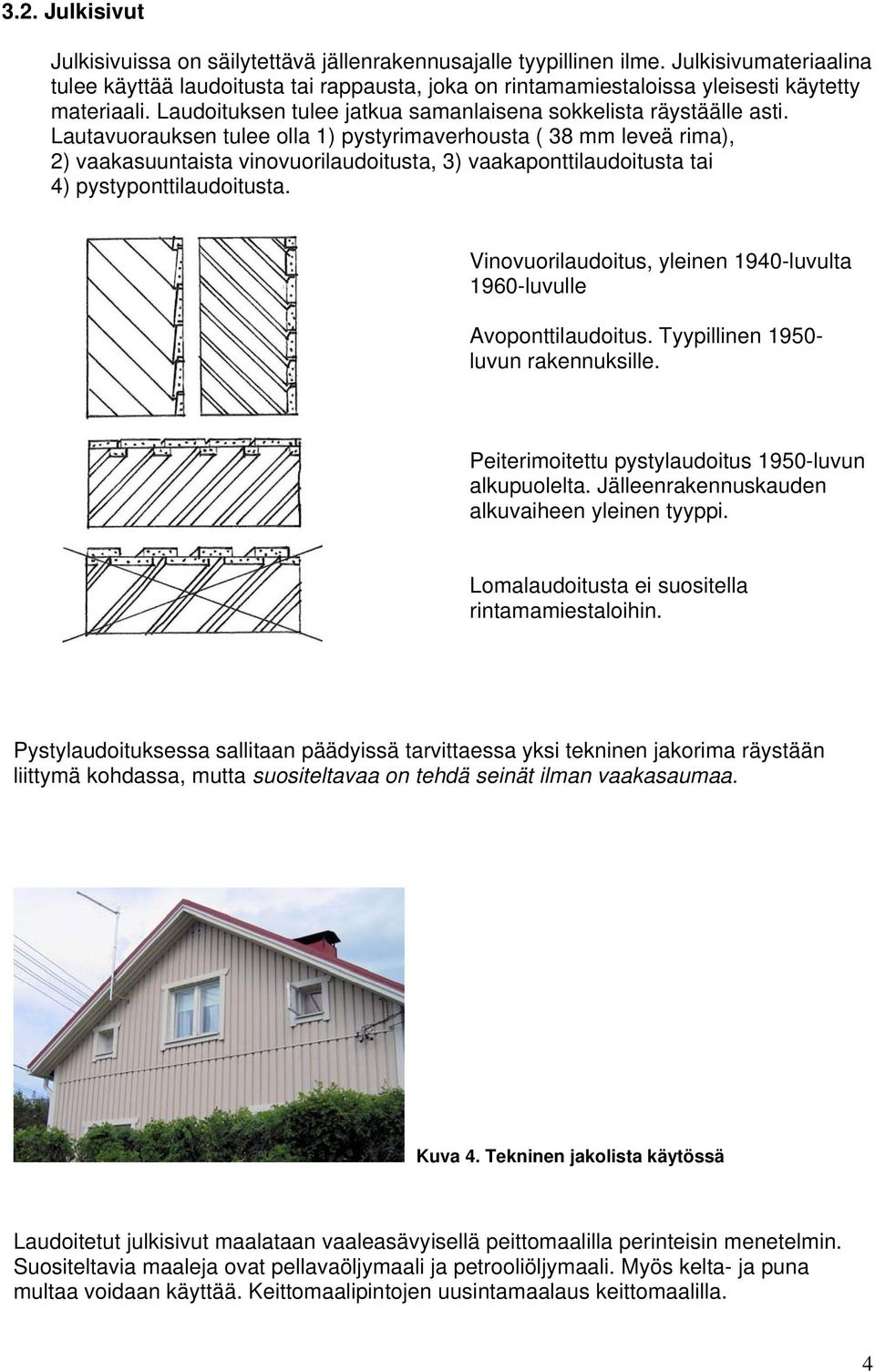 3.2. Julkisivut

Julkisivuissa on säilytettävä jällenrakennusajalle tyypillinen ilme. Julkisivumateriaalina tulee käyttää laudoitusta tai rappausta, joka on rintamamiestaloissa yleisesti käytetty materiaali. Laudoituksen tulee jatkua samanlaisena sokkelista räystäälle asti. Lautavuorauksen tulee olla 1) pystyrimaverhousta ( 38 mm leveä rima), 2) vaakasuuntaista vinovuorilaudoitusta, 3) vaakaponttilaudoitusta tai 4) pystyponttilaudoitusta.

Vinovuorilaudoitus, yleinen 1940-luvulta 1960-luvulle

Avoponttilaudoitus. Tyypillinen 1950-luvun rakennuksille.

Peiterimoitettu pystylaudoitus 1950-luvun alkupuolelta. Jälleenrakennuskauden alkuvaiheen yleinen tyyppi.

Lomalaudoitusta ei suositella rintamamiestaloihin.

Pystylaudoituksessa sallitaan päädyissä tarvittaessa yksi tekninen jakorima räystään liittymä kohdassa, mutta suositeltavaa on tehdä seinät ilman vaakasaumaa.

Kuva 4. Tekninen jakolista käytössä

Laudoitetut julkisivut maalataan vaaleasävyisellä peittomaalilla perinteisin menetelmin. Suositeltavia maaleja ovat pellavaöljymaali ja petrooliöljymaali. Myös kelta- ja puna multaa voidaan käyttää. Keittomaalipintojen uusintamaalaus keittomaalilla.

4